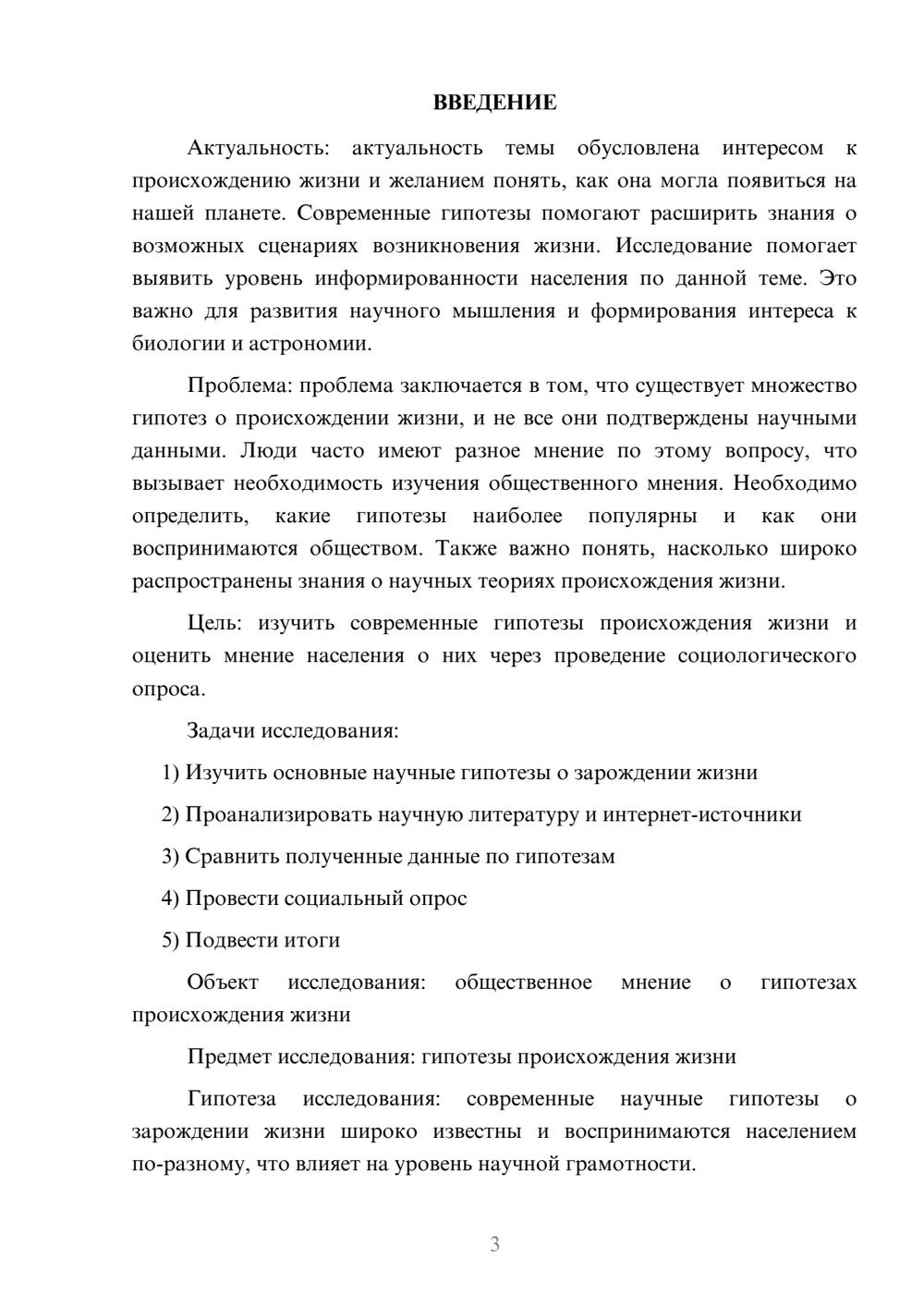 ВВЕДЕНИЕ

Актуальность: актуальность темы обусловлена интересом к происхождению жизни и желанием понять, как она могла появиться на нашей планете. Современные гипотезы помогают расширить знания о возможных сценариях возникновения жизни. Исследование помогает выявить уровень информированности населения по данной теме. Это важно для развития научного мышления и формирования интереса к биологии и астрономии.

Проблема: проблема заключается в том, что существует множество гипотез о происхождении жизни, и не все они подтверждены научными данными. Люди часто имеют разное мнение по этому вопросу, что вызывает необходимость изучения общественного мнения. Необходимо определить, какие гипотезы наиболее популярны и как они воспринимаются обществом. Также важно понять, насколько широко распространены знания о научных теориях происхождения жизни.

Цель: изучить современные гипотезы происхождения жизни и оценить мнение населения о них через проведение социологического опроса.

Задачи исследования:

1) Изучить основные научные гипотезы о зарождении жизни

2) Проанализировать научную литературу и интернет-источники

3) Сравнить полученные данные по гипотезам

4) Провести социальный опрос

5) Подвести итоги

Объект исследования: общественное мнение о гипотезах происхождения жизни

Предмет исследования: гипотезы происхождения жизни

Гипотеза исследования: современные научные гипотезы о зарождении жизни широко известны и воспринимаются населением по-разному, что влияет на уровень научной грамотности.

3